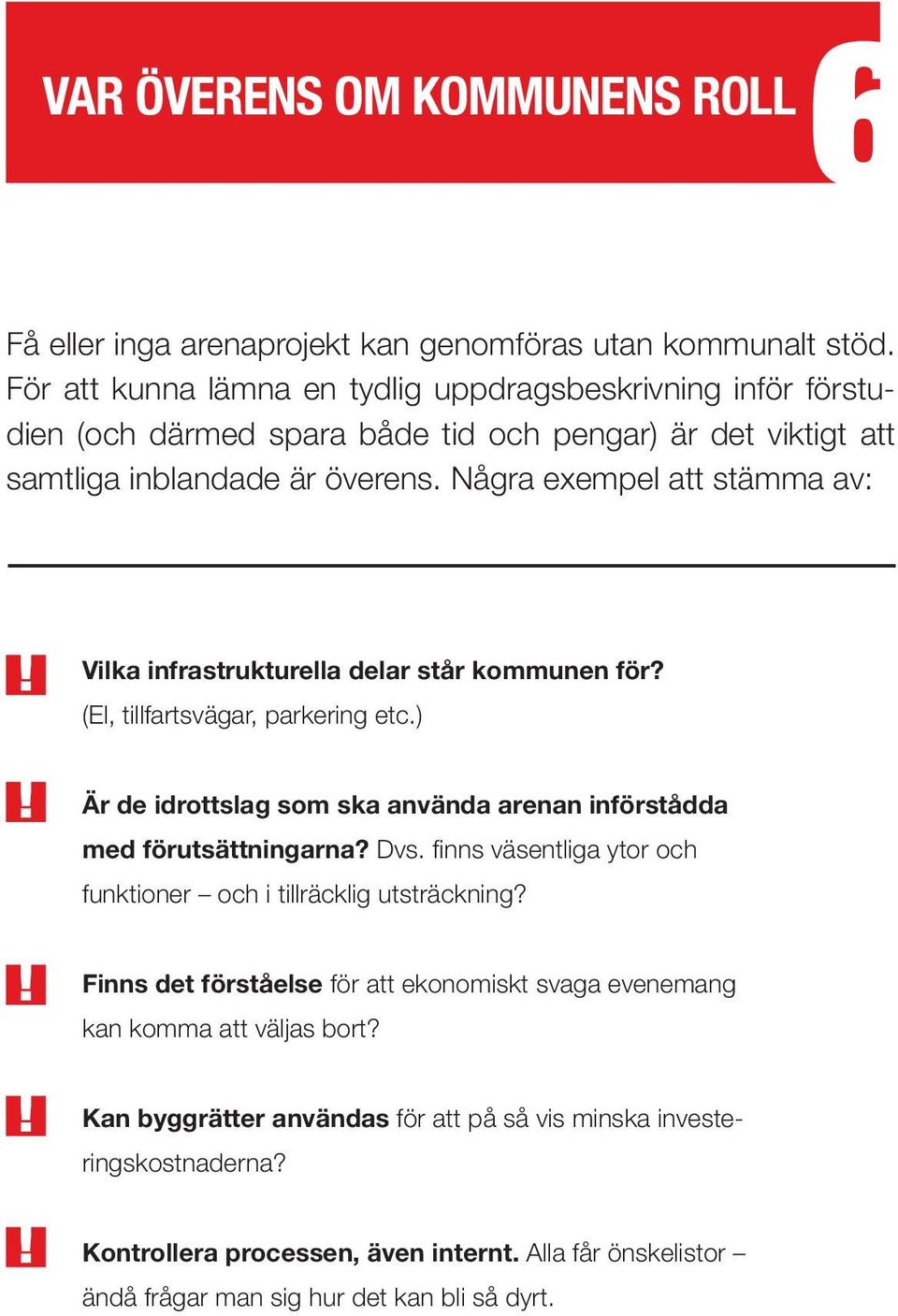 VAR ÖVERENS OM KOMMUNENS ROLL

6

Få eller inga arenaprojekt kan genomföras utan kommunalt stöd. För att kunna lämna en tydlig uppdragsbeskrivning inför förstudien (och därmed spara både tid och pengar) är det viktigt att samtliga inblandade är överens. Några exempel att stämma av:

!
Vilka infrastrukturella delar står kommunen för? (El, tillfartsvägar, parkering etc.)

!
Är de idrottslag som ska använda arenan införstådda med förutsättningarna? Dvs. finns väsentliga ytor och funktioner – och i tillräcklig utsträckning?

!
Finns det förståelse för att ekonomiskt svaga evenemang kan komma att väljas bort?

!
Kan byggrätter användas för att på så vis minska investeringskostnaderna?

!
Kontrollera processen, även internt. Alla får önskelistor – ändå frågar man sig hur det kan bli så dyrt.